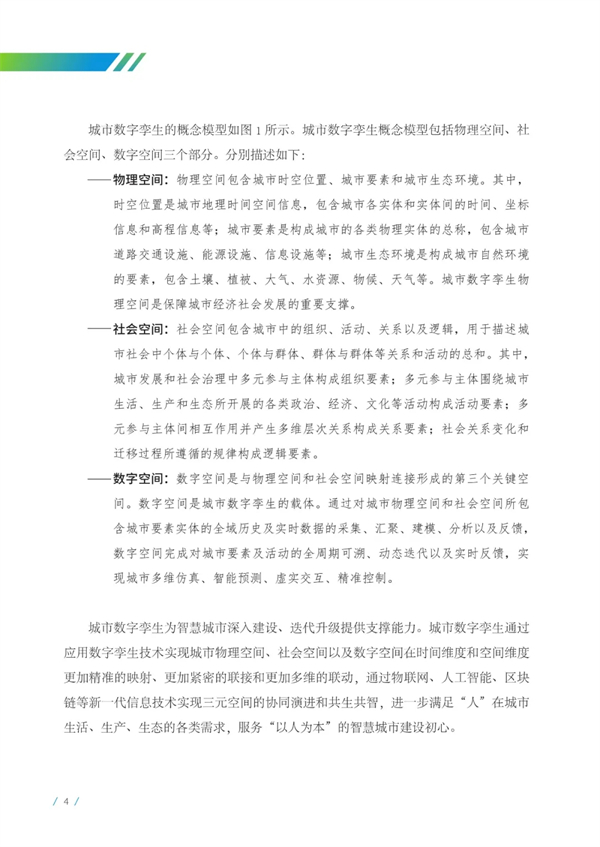 城市数字孪生的概念模型如图 1 所示。城市数字孪生概念模型包括物理空间、社会空间、数字空间三个部分。分别描述如下：

——物理空间：物理空间包含城市时空位置、城市要素和城市生态环境。其中，时空位置是城市地理时间空间信息，包含城市各实体和实体间的时间、坐标信息和高程信息等；城市要素是构成城市的各类物理实体的总称，包含城市道路交通设施、能源设施、信息设施等；城市生态环境是构成城市自然环境的要素，包含土壤、植被、大气、水资源、物候、天气等。城市数字孪生物理空间是保障城市经济社会发展的重要支撑。

——社会空间：社会空间包含城市中的组织、活动、关系以及逻辑，用于描述城市社会中个体与个体、个体与群体、群体与群体等关系和活动的总和。其中，城市发展和社会治理中多元参与主体构成组织要素；多元参与主体围绕城市生活、生产和生态所开展的各类政治、经济、文化等活动构成活动要素；多元参与主体间相互作用并产生多维层次关系构成关系要素；社会关系变化和迁移过程所遵循的规律构成逻辑要素。

——数字空间：数字空间是与物理空间和社会空间映射连接形成的第三个关键空间。数字空间是城市数字孪生的载体。通过对城市物理空间和社会空间所包含城市要素实体的全域历史及实时数据的采集、汇聚、建模、分析以及反馈，数字空间完成对城市要素及活动的全周期可溯、动态迭代以及实时反馈，实现城市多维仿真、智能预测、虚实交互、精准控制。

城市数字孪生为智慧城市深入建设、迭代升级提供支撑能力。城市数字孪生通过应用数字孪生技术实现城市物理空间、社会空间以及数字空间在时间维度和空间维度更加精准的映射、更加紧密的联接和更加多维的联动，通过物联网、人工智能、区块链等新一代信息技术实现三元空间的协同演进和共生共智，进一步满足“人”在城市生活、生产、生态的各类需求，服务“以人为本”的智慧城市建设初心。

/ 4 /